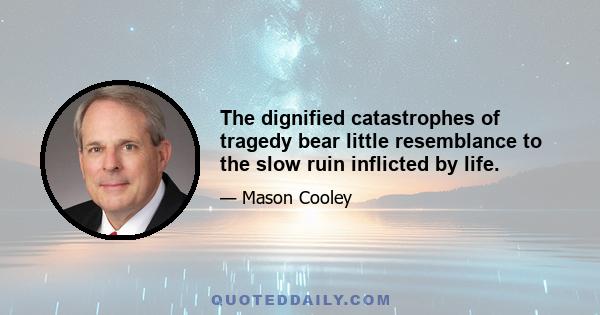 The dignified catastrophes of tragedy bear little resemblance to the slow ruin inflicted by life.

— Mason Cooley

QUOTEDDAILY.COM